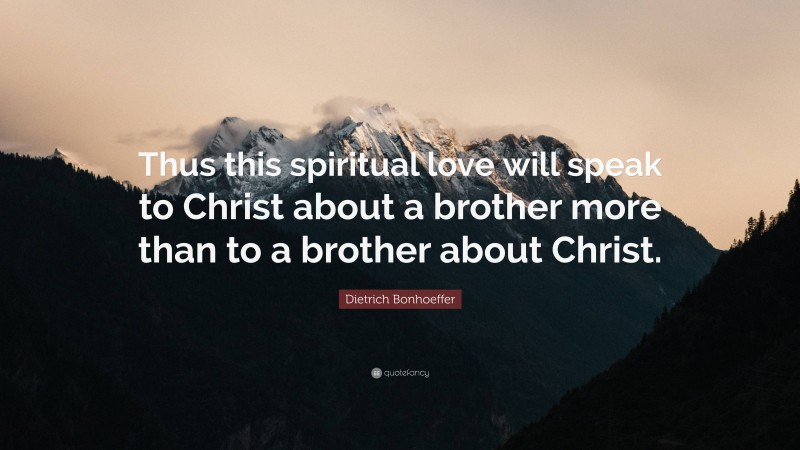 Thus this spiritual love will speak to Christ about a brother more than to a brother about Christ.

Dietrich Bonhoeffer

quotefancy